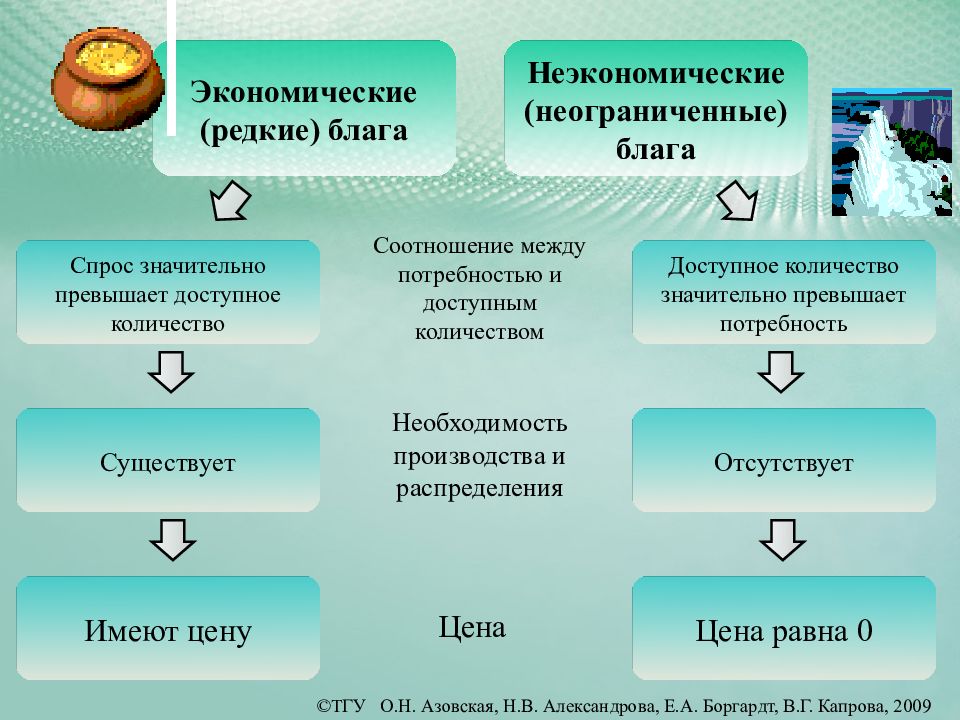 Экономические (редкие) блага

Неэкономические (неограниченные) блага

Спрос значительно превышает доступное количество

Соотношение между потребностью и доступным количеством

Доступное количество значительно превышает потребность

Существует

Необходимость производства и распределения

Отсутствует

Имеют цену

Цена

Цена равна 0

©ТГУ О.Н. Азовская, Н.В. Александрова, Е.А. Боргардт, В.Г. Капрова, 2009